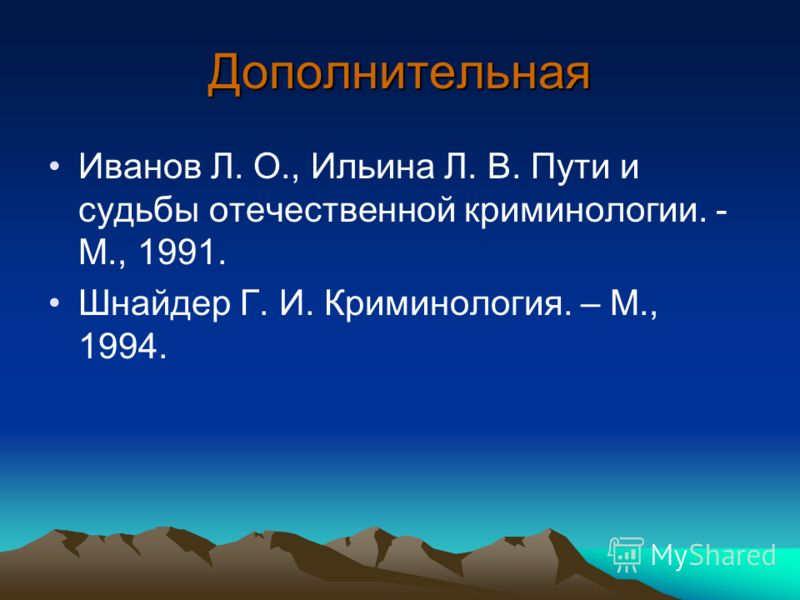 Дополнительная

• Иванов Л. О., Ильина Л. В. Пути и судьбы отечественной криминологии. - М., 1991.
• Шнайдер Г. И. Криминология. – М., 1994.

MyShared